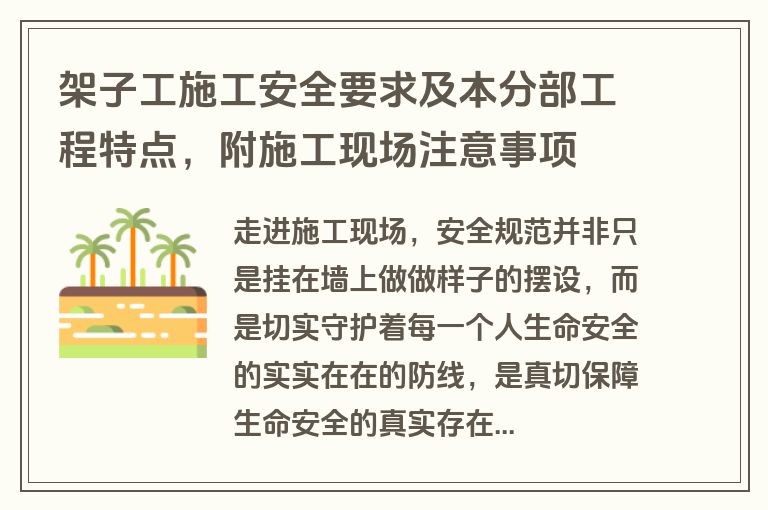 架子工施工安全要求及本分部工程特点，附施工现场注意事项

走进施工现场，安全规范并非只是挂在墙上做做样子的摆设，而是切实守护着每一个人生命安全的实实在在的防线，是真切保障生命安全的真实存在...